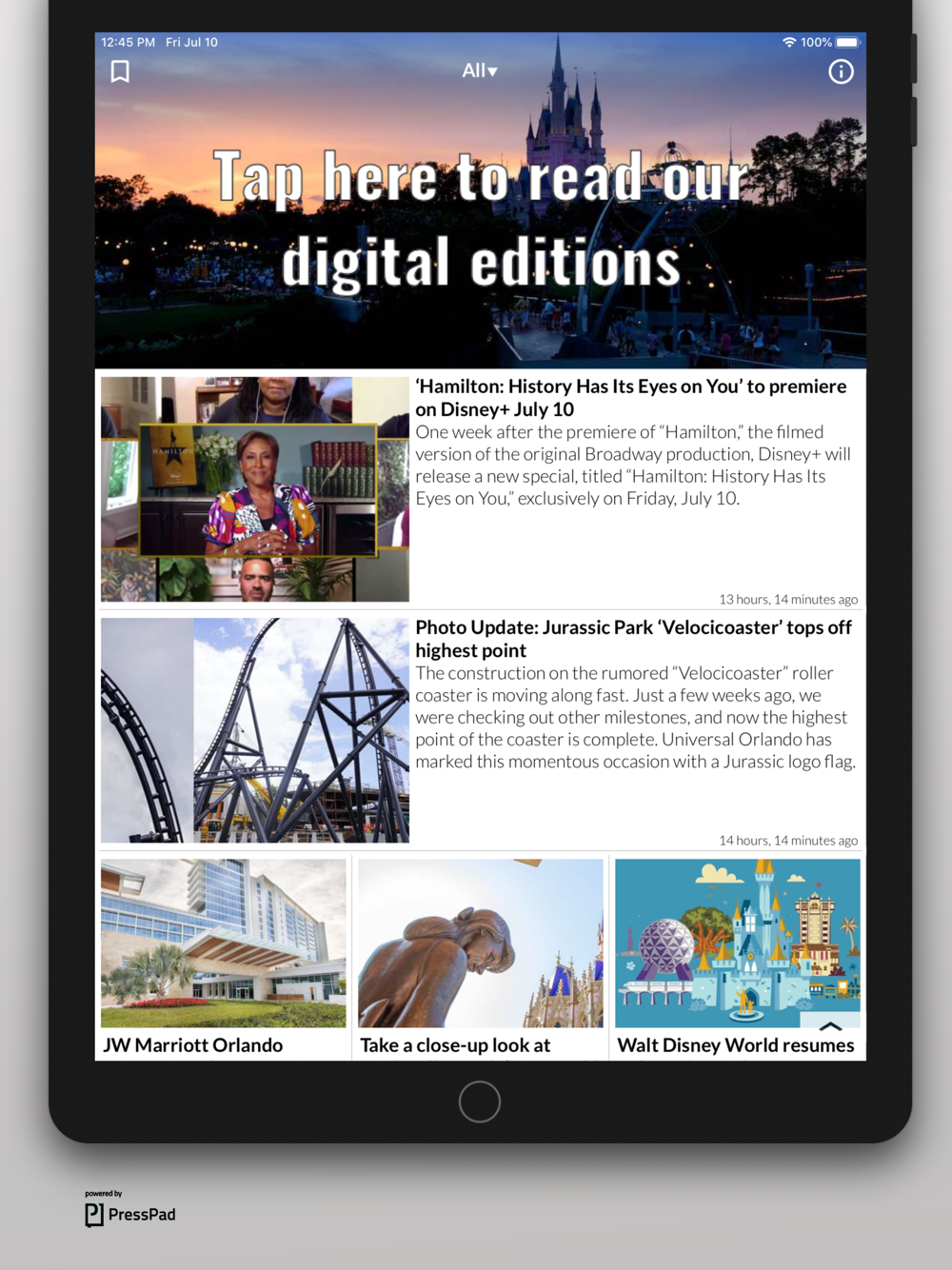 12:45 PM Fri Jul 10

100%

All▾

Tap here to read our digital editions

'Hamilton: History Has Its Eyes on You' to premiere on Disney+ July 10

One week after the premiere of "Hamilton," the filmed version of the original Broadway production, Disney+ will release a new special, titled "Hamilton: History Has Its Eyes on You," exclusively on Friday, July 10.

13 hours, 14 minutes ago

Photo Update: Jurassic Park 'Velocicoaster' tops off highest point

The construction on the rumored "Velocicoaster" roller coaster is moving along fast. Just a few weeks ago, we were checking out other milestones, and now the highest point of the coaster is complete. Universal Orlando has marked this momentous occasion with a Jurassic logo flag.

14 hours, 14 minutes ago

JW Marriott Orlando

Take a close-up look at

Walt Disney World resumes

powered by

PressPad